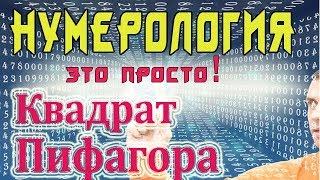 НУМЕРОЛОГИЯ
ЭТО ПРОСТО!
Квадрат
Пифагора